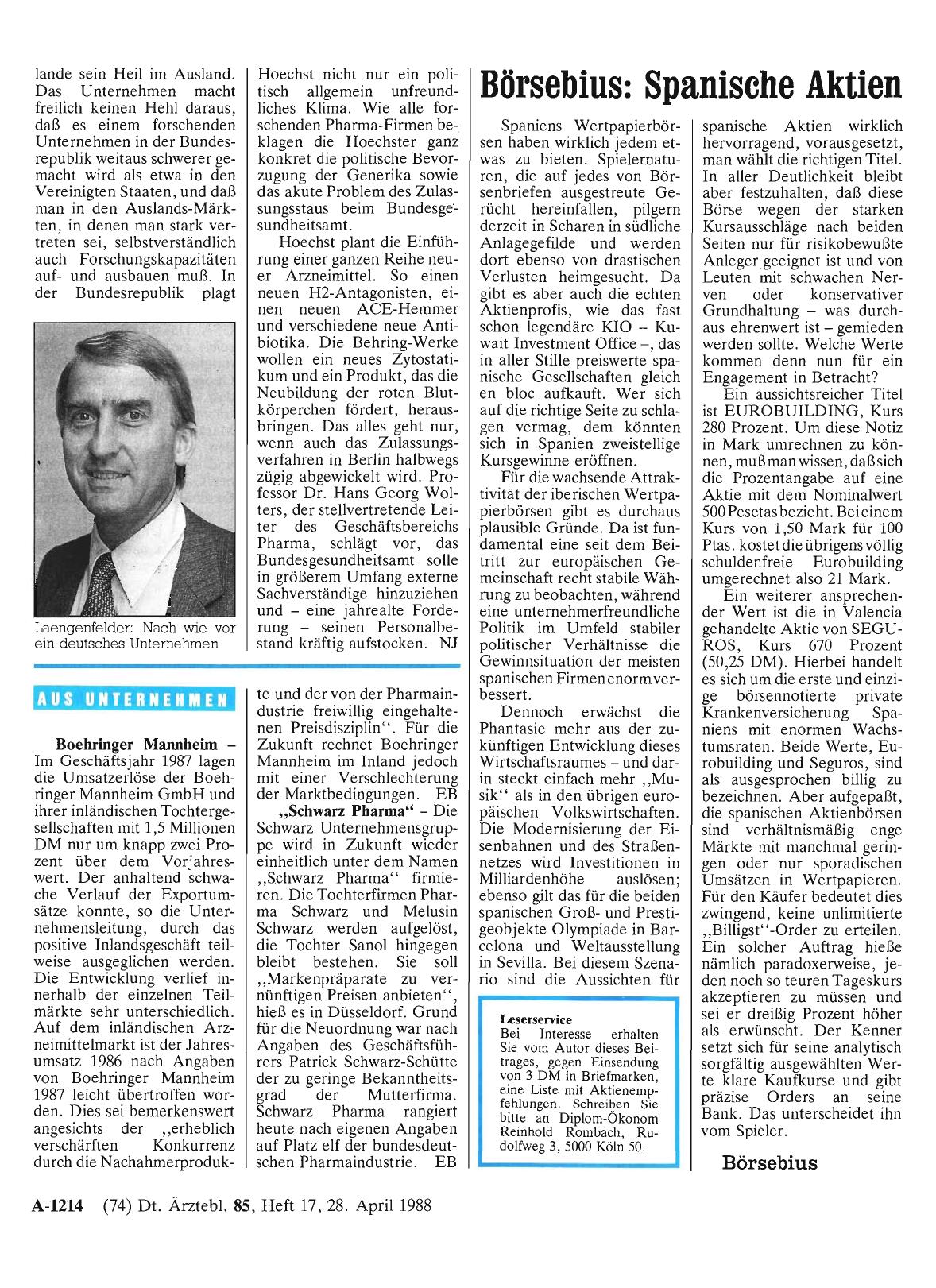 lande sein Heil im Ausland. Das Unternehmen macht freilich keinen Hehl daraus, daß es einem forschenden Unternehmen in der Bundesrepublik weitaus schwerer gemacht wird als etwa in den Vereinigten Staaten, und daß man in den Auslands-Märkten, in denen man stark vertreten sei, selbstverständlich auch Forschungskapazitäten auf- und ausbauen muß. In der Bundesrepublik plagt

Laengenfelder: Nach wie vor ein deutsches Unternehmen

Hoechst nicht nur ein politisch allgemein unfreundliches Klima. Wie alle forschenden Pharma-Firmen beklagen die Hoechster ganz konkret die politische Bevorzugung der Generika sowie das akute Problem des Zulassungsstaus beim Bundesgesundheitsamt.

Hoechst plant die Einführung einer ganzen Reihe neuer Arzneimittel. So einen neuen H2-Antagonisten, einen neuen ACE-Hemmer und verschiedene neue Antibiotika. Die Behring-Werke wollen ein neues Zytostatikum und ein Produkt, das die Neubildung der roten Blutkörperchen fördert, herausbringen. Das alles geht nur, wenn auch das Zulassungsverfahren in Berlin halbwegs zügig abgewickelt wird. Professor Dr. Hans Georg Wolters, der stellvertretende Leiter des Geschäftsbereichs Pharma, schlägt vor, das Bundesgesundheitsamt solle in größerem Umfang externe Sachverständige hinzuziehen und – eine jahrealte Forderung – seinen Personalbestand kräftig aufstocken. NJ

AUS UNTERNEHMEN

Boehringer Mannheim – Im Geschäftsjahr 1987 lagen die Umsatzerlöse der Boehringer Mannheim GmbH und ihrer inländischen Tochtergesellschaften mit 1,5 Millionen DM nur um knapp zwei Prozent über dem Vorjahreswert. Der anhaltend schwache Verlauf der Exportumsätze konnte, so die Unternehmensleitung, durch das positive Inlandsgeschäft teilweise ausgeglichen werden. Die Entwicklung verlief innerhalb der einzelnen Teilmärkte sehr unterschiedlich. Auf dem inländischen Arzneimittelmarkt ist der Jahresumsatz 1986 nach Angaben von Boehringer Mannheim 1987 leicht übertroffen worden. Dies sei bemerkenswert angesichts der „erheblich verschärften Konkurrenz durch die Nachahmerprodukte und der von der Pharmaindustrie freiwillig eingehaltenen Preisdisziplin“. Für die Zukunft rechnet Boehringer Mannheim im Inland jedoch mit einer Verschlechterung der Marktbedingungen. EB

„Schwarz Pharma“ – Die Schwarz Unternehmensgruppe wird in Zukunft wieder einheitlich unter dem Namen „Schwarz Pharma“ firmieren. Die Tochterfirmen Pharma Schwarz und Melusin Schwarz werden aufgelöst, die Tochter Sanol hingegen bleibt bestehen. Sie soll „Markenpräparate zu vernünftigen Preisen anbieten“, hieß es in Düsseldorf. Grund für die Neuordnung war nach Angaben des Geschäftsführers Patrick Schwarz-Schütte der zu geringe Bekanntheitsgrad der Mutterfirma. Schwarz Pharma rangiert heute nach eigenen Angaben auf Platz elf der bundesdeutschen Pharmaindustrie. EB

Börsebius: Spanische Aktien

Spaniens Wertpapierbörsen haben wirklich jedem etwas zu bieten. Spielernaturen, die auf jedes von Börsenbriefen ausgestreute Gerücht hereinfallen, pilgern derzeit in Scharen in südliche Anlagegefilde und werden dort ebenso von drastischen Verlusten heimgesucht. Da gibt es aber auch die echten Aktienprofis, wie das fast schon legendäre KIO – Kuwait Investment Office –, das in aller Stille preiswerte spanische Gesellschaften gleich en bloc aufkauft. Wer sich auf die richtige Seite zu schlagen vermag, dem könnten sich in Spanien zweistellige Kursgewinne eröffnen.

Für die wachsende Attraktivität der iberischen Wertpapierbörsen gibt es durchaus plausible Gründe. Da ist fundamental eine seit dem Beitritt zur europäischen Gemeinschaft recht stabile Währung zu beobachten, während eine unternehmerfreundliche Politik im Umfeld stabiler politischer Verhältnisse die Gewinnsituation der meisten spanischen Firmen enorm verbessert.

Dennoch erwächst die Phantasie mehr aus der zukünftigen Entwicklung dieses Wirtschaftsraumes – und darin steckt einfach mehr „Musik“ als in den übrigen europäischen Volkswirtschaften. Die Modernisierung der Eisenbahnen und des Straßennetzes wird Investitionen in Milliardenhöhe auslösen; ebenso gilt das für die beiden spanischen Groß- und Prestigeobjekte Olympiade in Barcelona und Weltausstellung in Sevilla. Bei diesem Szenario sind die Aussichten für

Leserservice
Bei Interesse erhalten Sie vom Autor dieses Beitrages, gegen Einsendung von 3 DM in Briefmarken, eine Liste mit Aktienempfehlungen. Schreiben Sie bitte an Diplom-Ökonom Reinhold Rombach, Rudolfweg 3, 5000 Köln 50.

spanische Aktien wirklich hervorragend, vorausgesetzt, man wählt die richtigen Titel. In aller Deutlichkeit bleibt aber festzuhalten, daß diese Börse wegen der starken Kursausschläge nach beiden Seiten nur für risikobewußte Anleger geeignet ist und von Leuten mit schwachen Nerven oder konservativer Grundhaltung – was durchaus ehrenwert ist – gemieden werden sollte. Welche Werte kommen denn nun für ein Engagement in Betracht?

Ein aussichtsreicher Titel ist EUROBUILDING, Kurs 280 Prozent. Um diese Notiz in Mark umrechnen zu können, muß man wissen, daß sich die Prozentangabe auf eine Aktie mit dem Nominalwert 500 Pesetas bezieht. Bei einem Kurs von 1,50 Mark für 100 Ptas. kostet die übrigens völlig schuldenfreie Eurobuilding umgerechnet also 21 Mark.

Ein weiterer ansprechender Wert ist die in Valencia gehandelte Aktie von SEGUROS, Kurs 670 Prozent (50,25 DM). Hierbei handelt es sich um die erste und einzige börsennotierte private Krankenversicherung Spaniens mit enormen Wachstumsraten. Beide Werte, Eurobuilding und Seguros, sind als ausgesprochen billig zu bezeichnen. Aber aufgepaßt, die spanischen Aktienbörsen sind verhältnismäßig enge Märkte mit manchmal geringen oder nur sporadischen Umsätzen in Wertpapieren. Für den Käufer bedeutet dies zwingend, keine unlimitierte „Billigst“-Order zu erteilen. Ein solcher Auftrag hieße nämlich paradoxerweise, jeden noch so teuren Tageskurs akzeptieren zu müssen und sei er dreißig Prozent höher als erwünscht. Der Kenner setzt sich für seine analytisch sorgfältig ausgewählten Werte klare Kaufkurse und gibt präzise Orders an seine Bank. Das unterscheidet ihn vom Spieler.

Börsebius

A-1214 (74) Dt. Ärztebl. 85, Heft 17, 28. April 1988